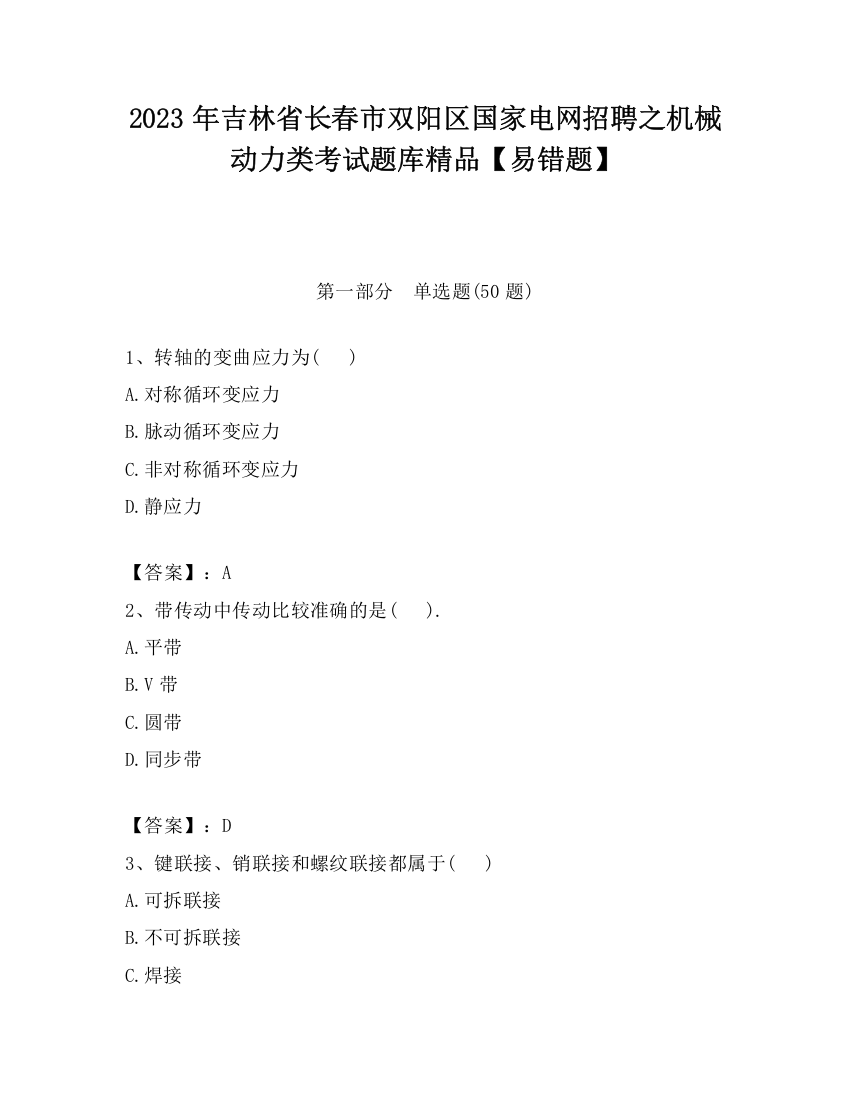 2023 年吉林省长春市双阳区国家电网招聘之机械动力类考试题库精品【易错题】

第一部分　单选题(50 题)

1、转轴的变曲应力为(　　)

A.对称循环变应力

B.脉动循环变应力

C.非对称循环变应力

D.静应力

【答案】：A

2、带传动中传动比较准确的是(　　).

A.平带

B.V 带

C.圆带

D.同步带

【答案】：D

3、键联接、销联接和螺纹联接都属于(　　)

A.可拆联接

B.不可拆联接

C.焊接